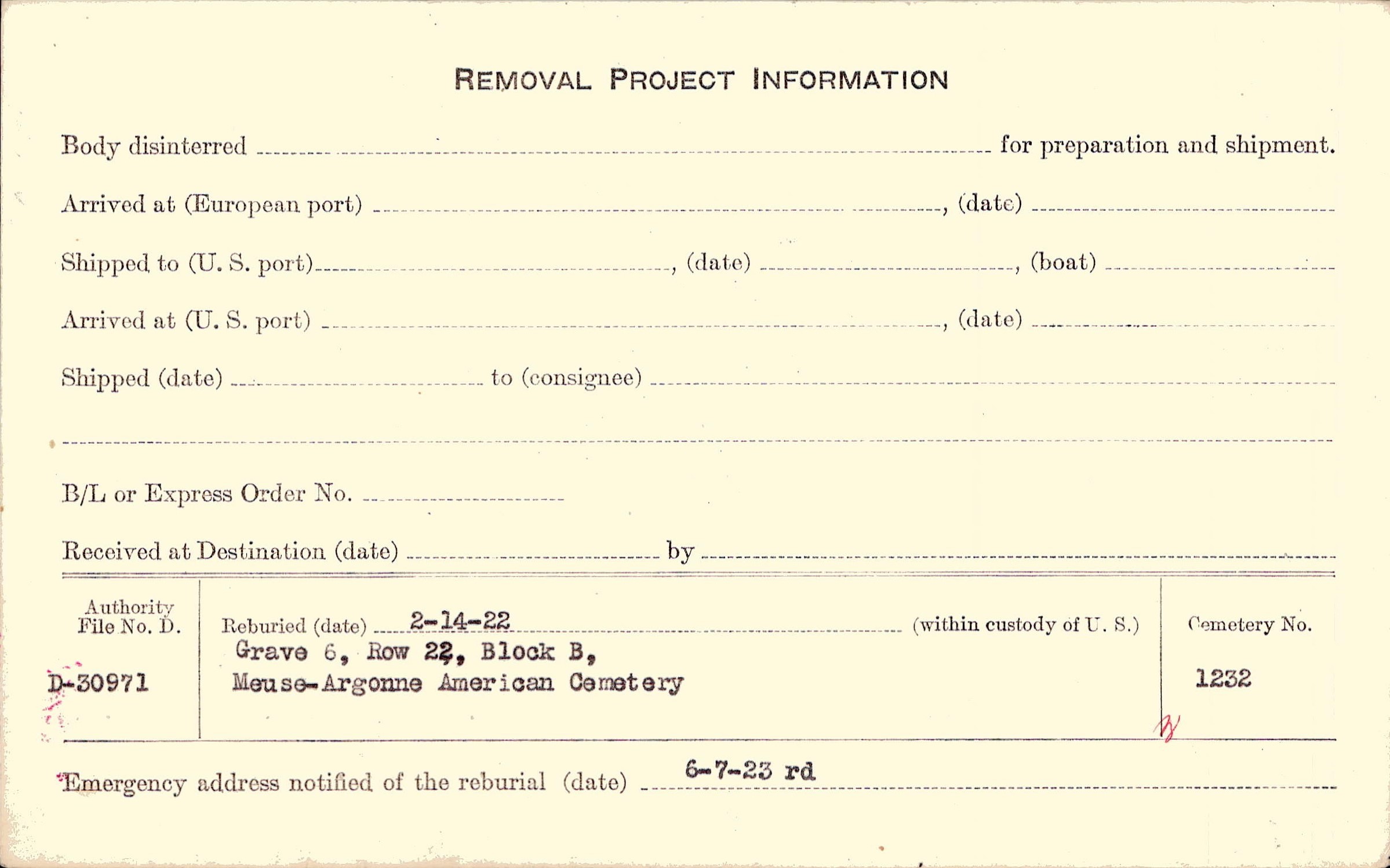 REMOVAL PROJECT INFORMATION

Body disinterred ____ for preparation and shipment.

Arrived at (European port) ____, (date) ____

Shipped to (U. S. port) ____, (date) ____, (boat) ____

Arrived at (U. S. port) ____, (date) ____

Shipped (date) ____ to (consignee) ____

____

B/L or Express Order No. ____

Received at Destination (date) ____ by ____

Authority File No. D.

D-30971

Reburied (date) 2-14-22 (within custody of U. S.)
Grave 6, Row 22, Block B,
Meuse-Argonne American Cemetery

Cemetery No.

1232

Emergency address notified of the reburial (date) 6-7-23 rd